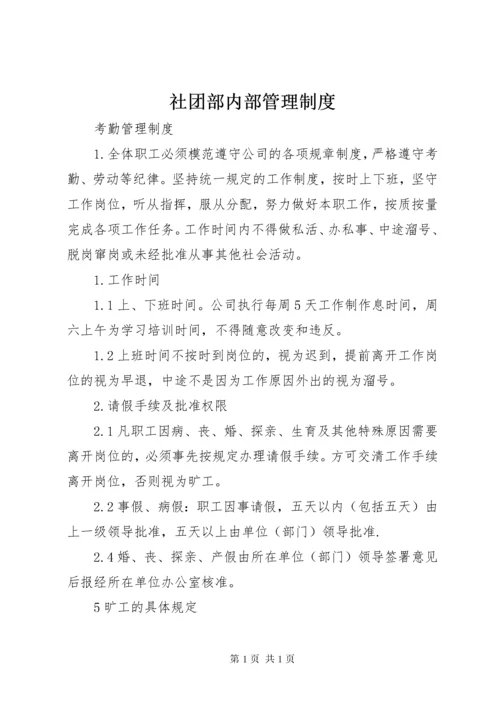 社团部内部管理制度

考勤管理制度

1.全体职工必须模范遵守公司的各项规章制度，严格遵守考勤、劳动等纪律。坚持统一规定的工作制度，按时上下班，坚守工作岗位，听从指挥，服从分配，努力做好本职工作，按质按量完成各项工作任务。工作时间内不得做私活、办私事、中途溜号、脱岗窜岗或未经批准从事其他社会活动。

1.工作时间

1.1上、下班时间。公司执行每周5天工作制作息时间，周六上午为学习培训时间，不得随意改变和违反。

1.2上班时间不按时到岗位的，视为迟到，提前离开工作岗位的视为早退，中途不是因为工作原因外出的视为溜号。

2.请假手续及批准权限

2.1凡职工因病、丧、婚、探亲、生育及其他特殊原因需要离开岗位的，必须事先按规定办理请假手续。方可交清工作手续离开岗位，否则视为旷工。

2.2事假、病假：职工因事请假，五天以内（包括五天）由上一级领导批准，五天以上由单位（部门）领导批准.

2.4婚、丧、探亲、产假由所在单位（部门）领导签署意见后报经所在单位办公室核准。

5旷工的具体规定

第1页 共1页